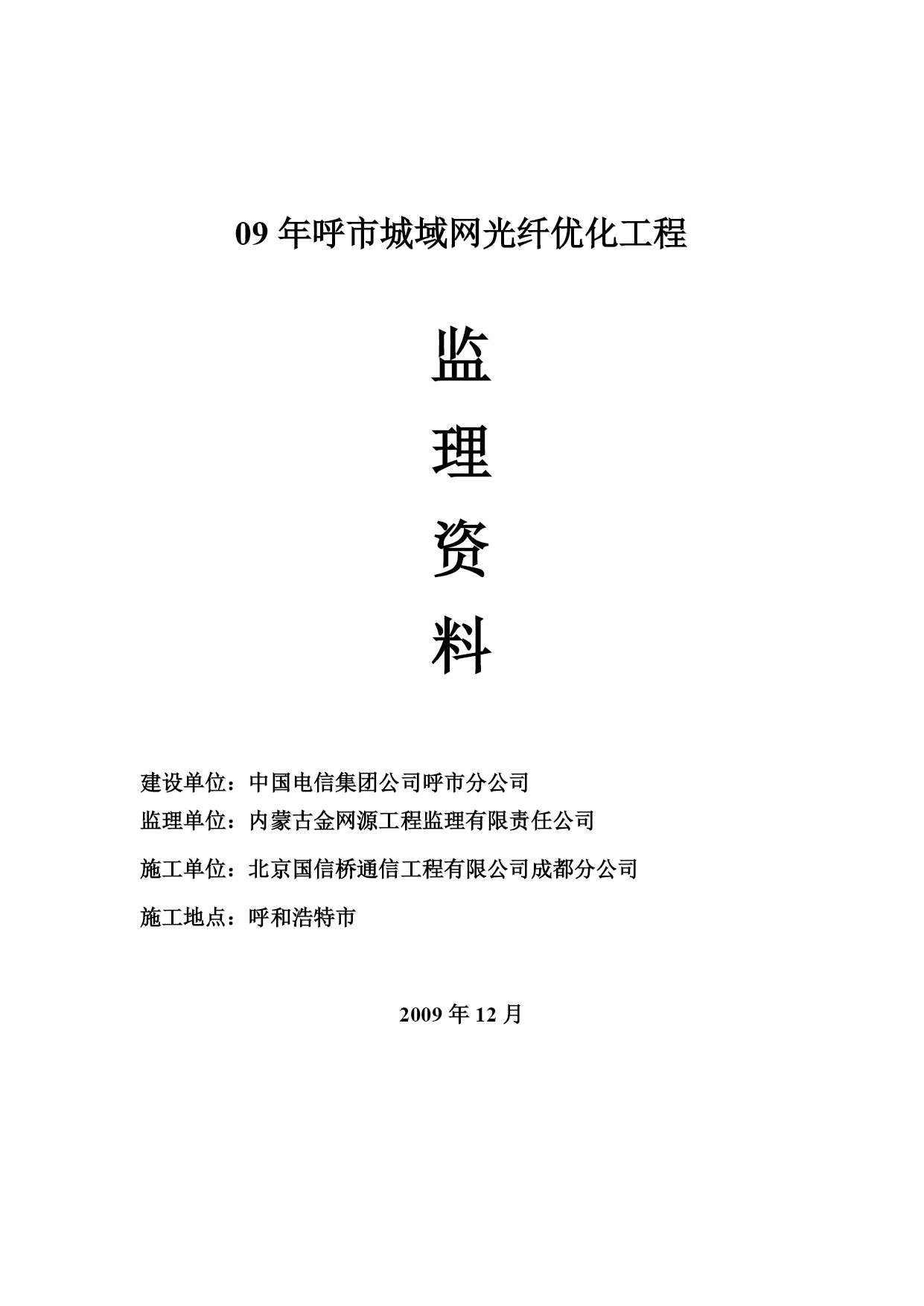 09 年呼市城域网光纤优化工程

监

理

资

料

建设单位：中国电信集团公司呼市分公司

监理单位：内蒙古金网源工程监理有限责任公司

施工单位：北京国信桥通信工程有限公司成都分公司

施工地点：呼和浩特市

2009 年 12 月